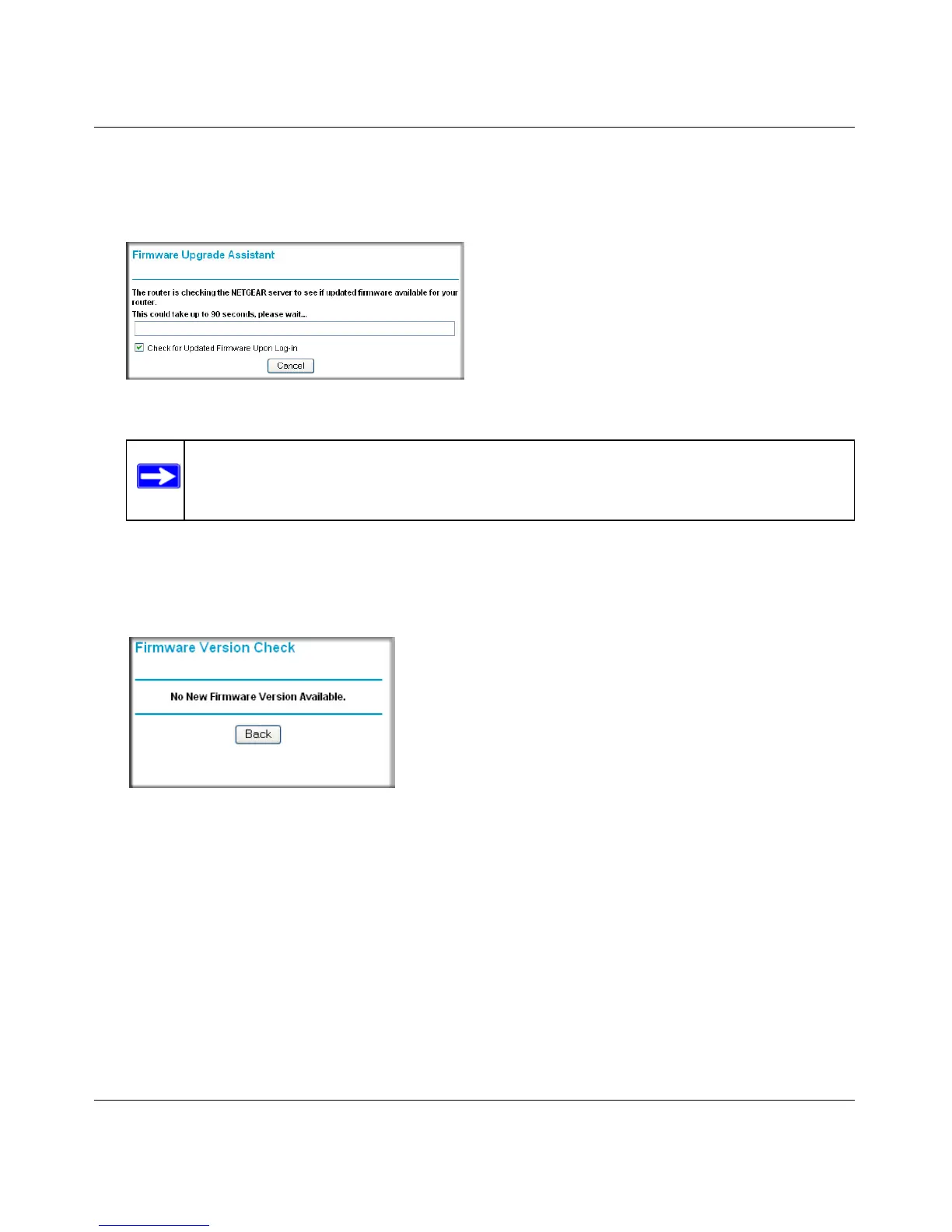 Firmware Upgrade Assistant

The router is checking the NETGEAR server to see if updated firmware available for your router.

This could take up to 90 seconds, please wait...

Check for Updated Firmware Upon Log-in

Cancel

Firmware Version Check

No New Firmware Version Available.

Back